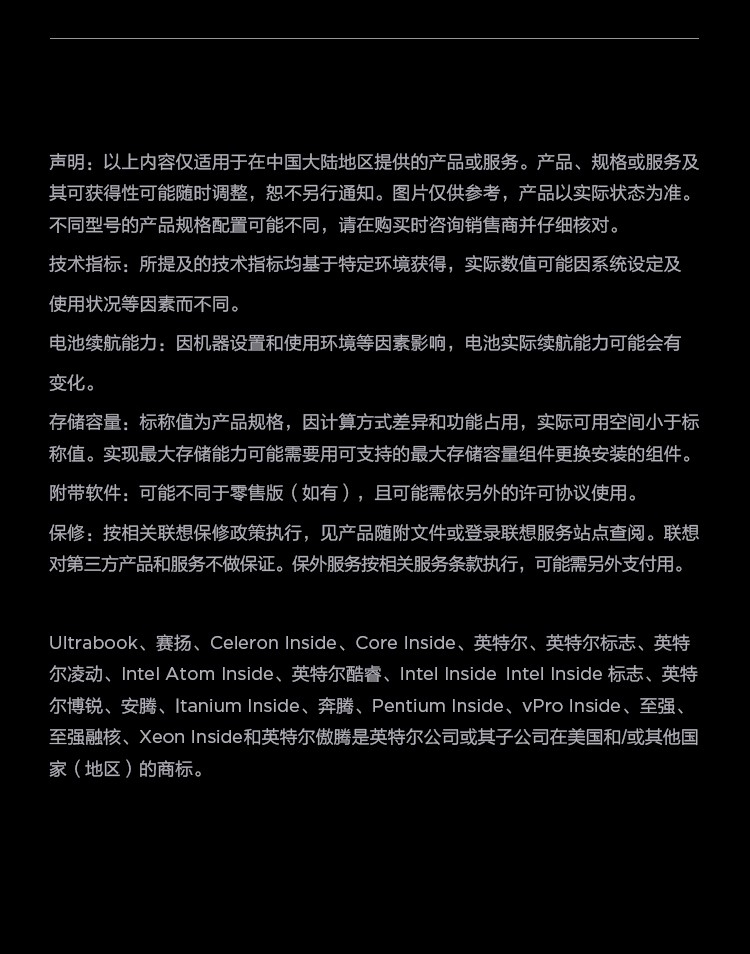 声明：以上内容仅适用于在中国大陆地区提供的产品或服务。产品、规格或服务及其可获得性可能随时调整，恕不另行通知。图片仅供参考，产品以实际状态为准。不同型号的产品规格配置可能不同，请在购买时咨询销售商并仔细核对。

技术指标：所提及的技术指标均基于特定环境获得，实际数值可能因系统设定及使用状况等因素而不同。

电池续航能力：因机器设置和使用环境等因素影响，电池实际续航能力可能会有变化。

存储容量：标称值为产品规格，因计算方式差异和功能占用，实际可用空间小于标称值。实现最大存储能力可能需要用可支持的最大存储容量组件更换安装的组件。

附带软件：可能不同于零售版（如有），且可能需依另外的许可协议使用。

保修：按相关联想保修政策执行，见产品随附文件或登录联想服务站点查阅。联想对第三方产品和服务不做保证。保外服务按相关服务条款执行，可能需另外支付用。

Ultrabook、赛扬、Celeron Inside、Core Inside、英特尔、英特尔标志、英特尔凌动、Intel Atom Inside、英特尔酷睿、Intel Inside Intel Inside 标志、英特尔博锐、安腾、Itanium Inside、奔腾、Pentium Inside、vPro Inside、至强、至强融核、Xeon Inside和英特尔傲腾是英特尔公司或其子公司在美国和/或其他国家（地区）的商标。